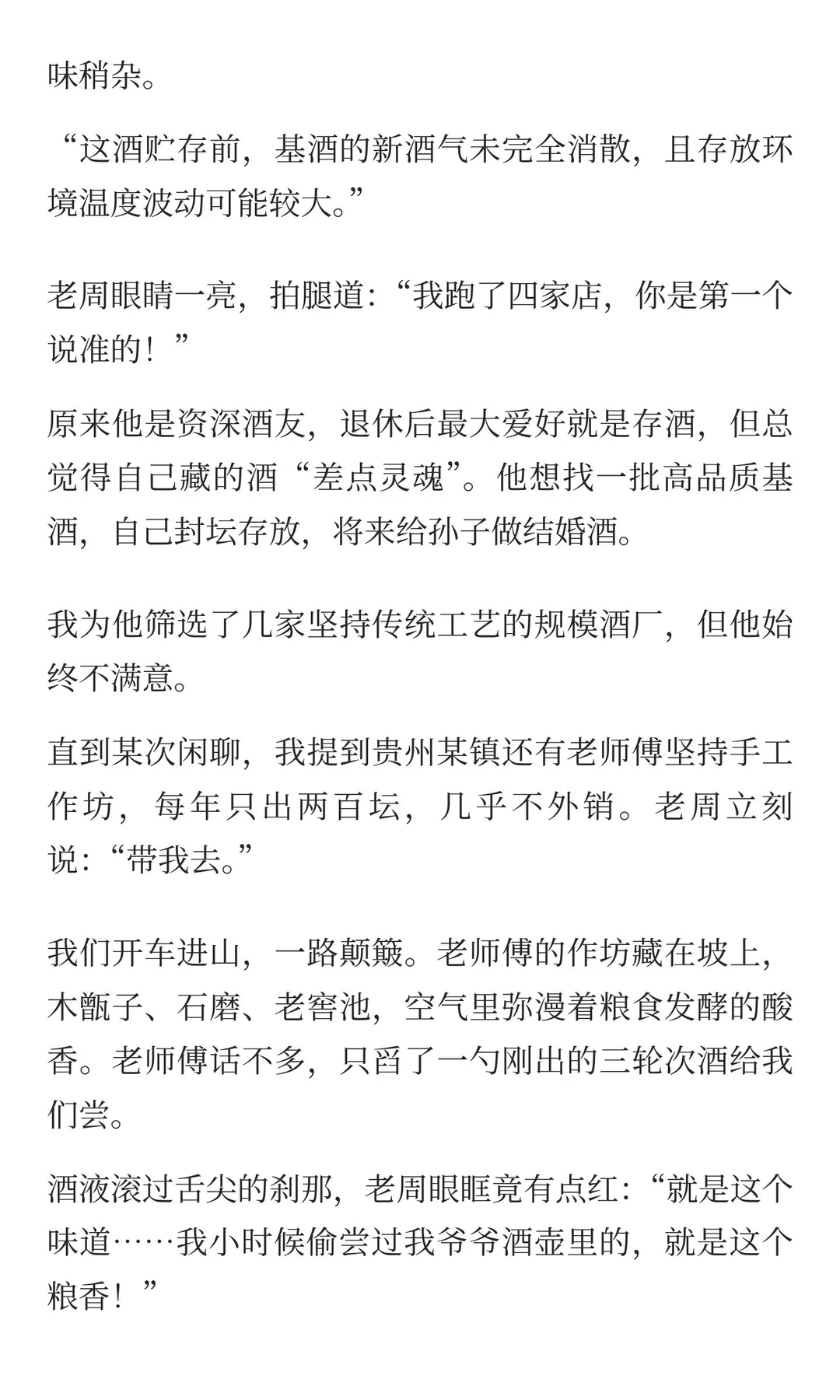 味稍杂。

“这酒贮存前，基酒的新酒气未完全消散，且存放环境温度波动可能较大。”

老周眼睛一亮，拍腿道：“我跑了四家店，你是第一个说准的！”

原来他是资深酒友，退休后最大爱好就是存酒，但总觉得自己藏的酒“差点灵魂”。他想找一批高品质基酒，自己封坛存放，将来给孙子做结婚酒。

我为他筛选了几家坚持传统工艺的规模酒厂，但他始终不满意。

直到某次闲聊，我提到贵州某镇还有老师傅坚持手工作坊，每年只出两百坛，几乎不外销。老周立刻说：“带我去。”

我们开车进山，一路颠簸。老师傅的作坊藏在坡上，木甑子、石磨、老窖池，空气里弥漫着粮食发酵的酸香。老师傅话不多，只舀了一勺刚出的三轮次酒给我们尝。

酒液滚过舌尖的刹那，老周眼眶竟有点红：“就是这个味道……我小时候偷尝过我爷爷酒壶里的，就是这个粮香！”